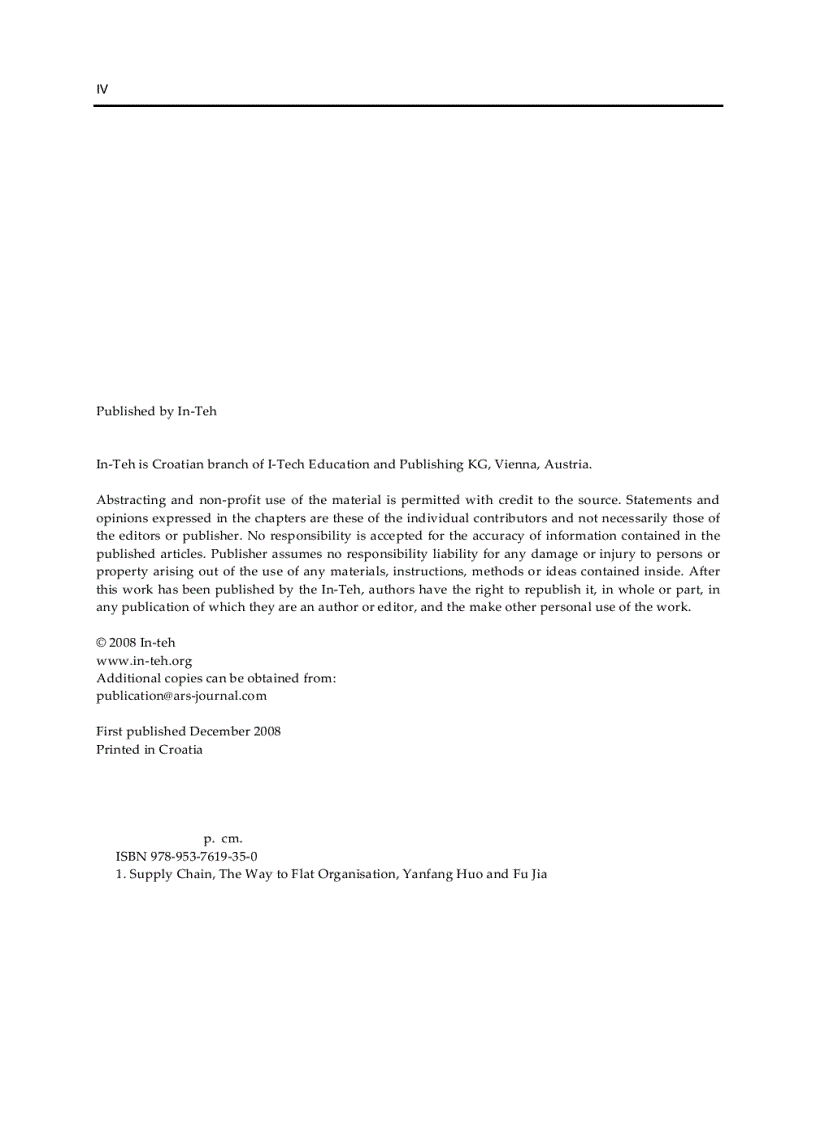 IV

Published by In-Teh

In-Teh is Croatian branch of I-Tech Education and Publishing KG, Vienna, Austria.

Abstracting and non-profit use of the material is permitted with credit to the source. Statements and opinions expressed in the chapters are these of the individual contributors and not necessarily those of the editors or publisher. No responsibility is accepted for the accuracy of information contained in the published articles. Publisher assumes no responsibility liability for any damage or injury to persons or property arising out of the use of any materials, instructions, methods or ideas contained inside. After this work has been published by the In-Teh, authors have the right to republish it, in whole or part, in any publication of which they are an author or editor, and the make other personal use of the work.

© 2008 In-teh
www.in-teh.org
Additional copies can be obtained from:
publication@ars-journal.com

First published December 2008
Printed in Croatia

p. cm.
ISBN 978-953-7619-35-0
1. Supply Chain, The Way to Flat Organisation, Yanfang Huo and Fu Jia